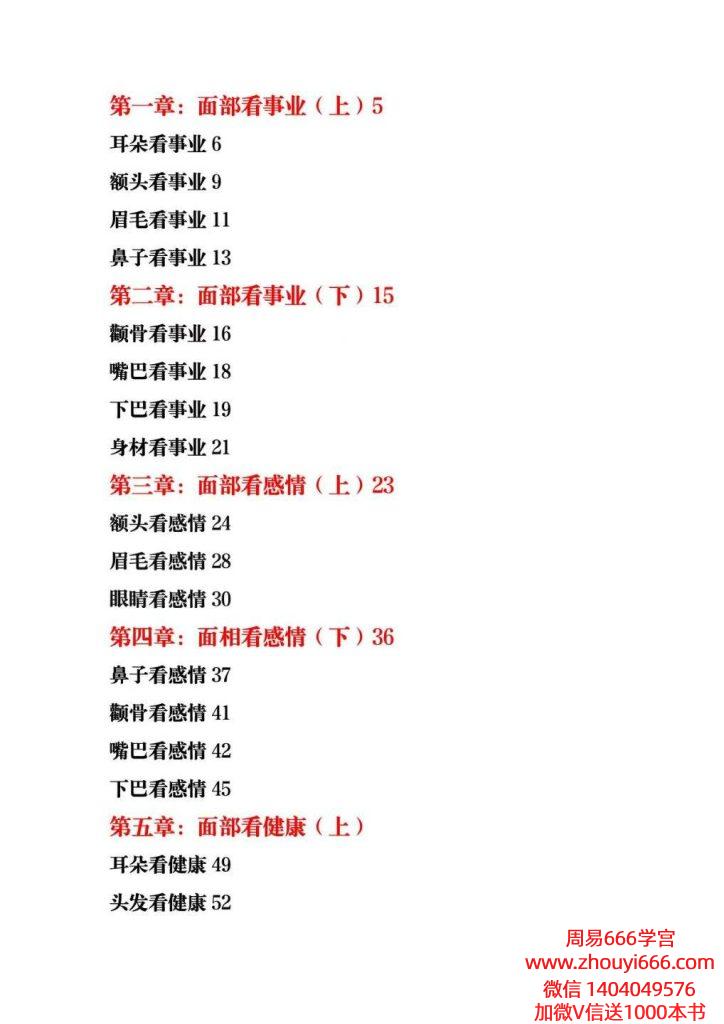 第一章：面部看事业（上）5

耳朵看事业 6

额头看事业 9

眉毛看事业 11

鼻子看事业 13

第二章：面部看事业（下）15

颧骨看事业 16

嘴巴看事业 18

下巴看事业 19

身材看事业 21

第三章：面部看感情（上）23

额头看感情 24

眉毛看感情 28

眼睛看感情 30

第四章：面相看感情（下）36

鼻子看感情 37

颧骨看感情 41

嘴巴看感情 42

下巴看感情 45

第五章：面部看健康（上）

耳朵看健康 49

头发看健康 52

周易666学宫
www.zhouyi666.com
微信 1404049576
加微V信送1000本书